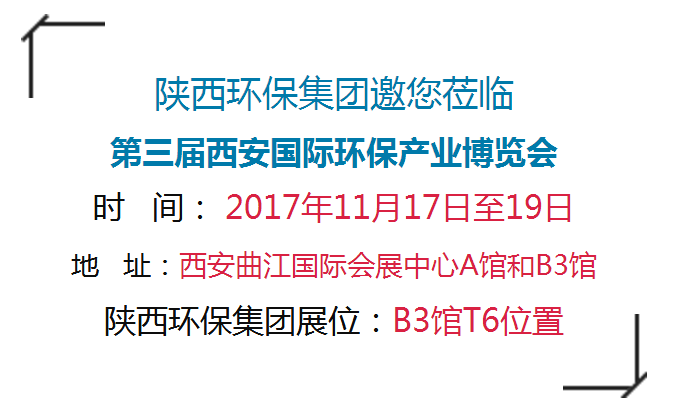 陕西环保集团邀您莅临

第三届西安国际环保产业博览会

时　间：2017年11月17日至19日

地　址：西安曲江国际会展中心A馆和B3馆

陕西环保集团展位：B3馆T6位置